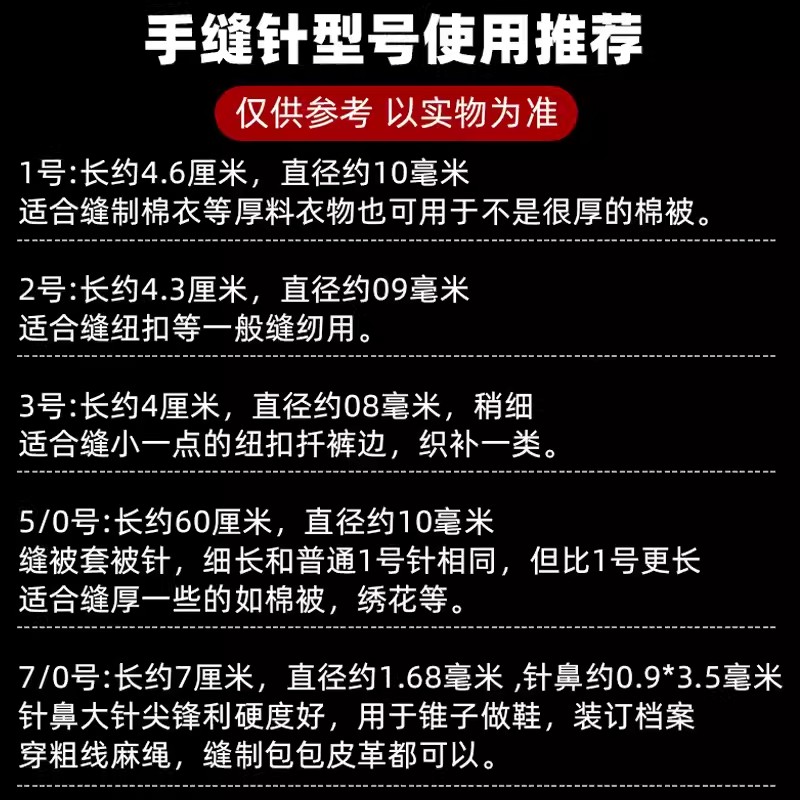 手缝针型号使用推荐

仅供参考 以实物为准

1号:长约4.6厘米，直径约10毫米
适合缝制棉衣等厚料衣物也可用于不是很厚的棉被。

2号:长约4.3厘米，直径约09毫米
适合缝纽扣等一般缝纫用。

3号:长约4厘米，直径约08毫米，稍细
适合缝小一点的纽扣扦裤边，织补一类。

5/0号:长约60厘米，直径约10毫米
缝被套被针，细长和普通1号针相同，但比1号更长
适合缝厚一些的如棉被，绣花等。

7/0号:长约7厘米，直径约1.68毫米 ,针鼻约0.9*3.5毫米
针鼻大针尖锋利硬度好，用于锥子做鞋，装订档案
穿粗线麻绳，缝制包包皮革都可以。